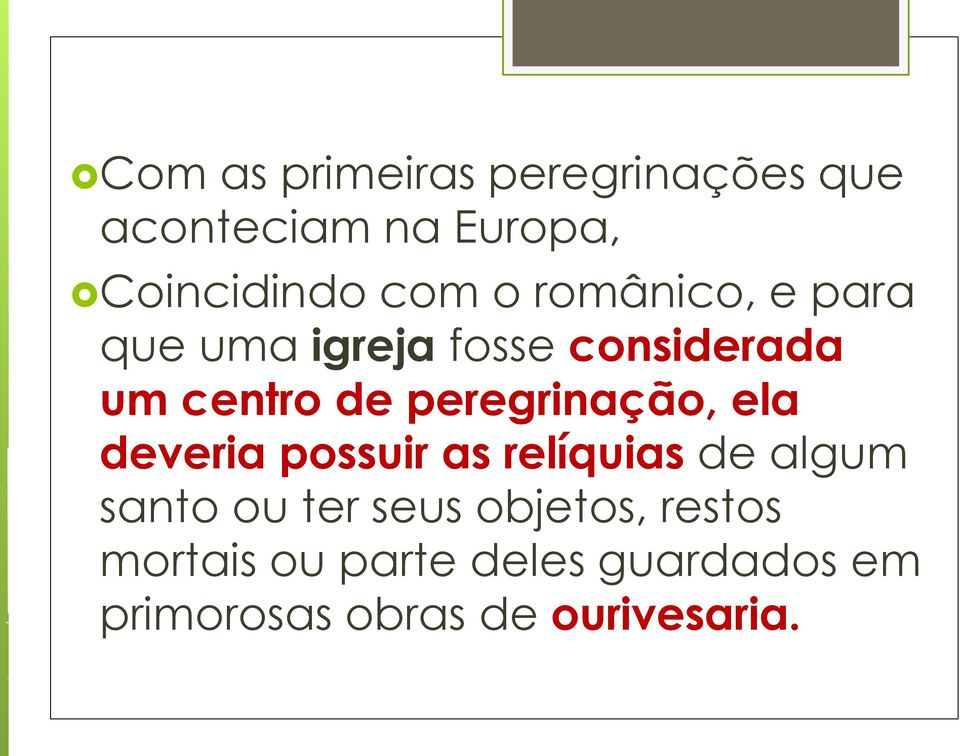 Com as primeiras peregrinações que aconteciam na Europa,

Coincidindo com o românico, e para que uma igreja fosse considerada um centro de peregrinação, ela deveria possuir as relíquias de algum santo ou ter seus objetos, restos mortais ou parte deles guardados em primorosas obras de ourivesaria.